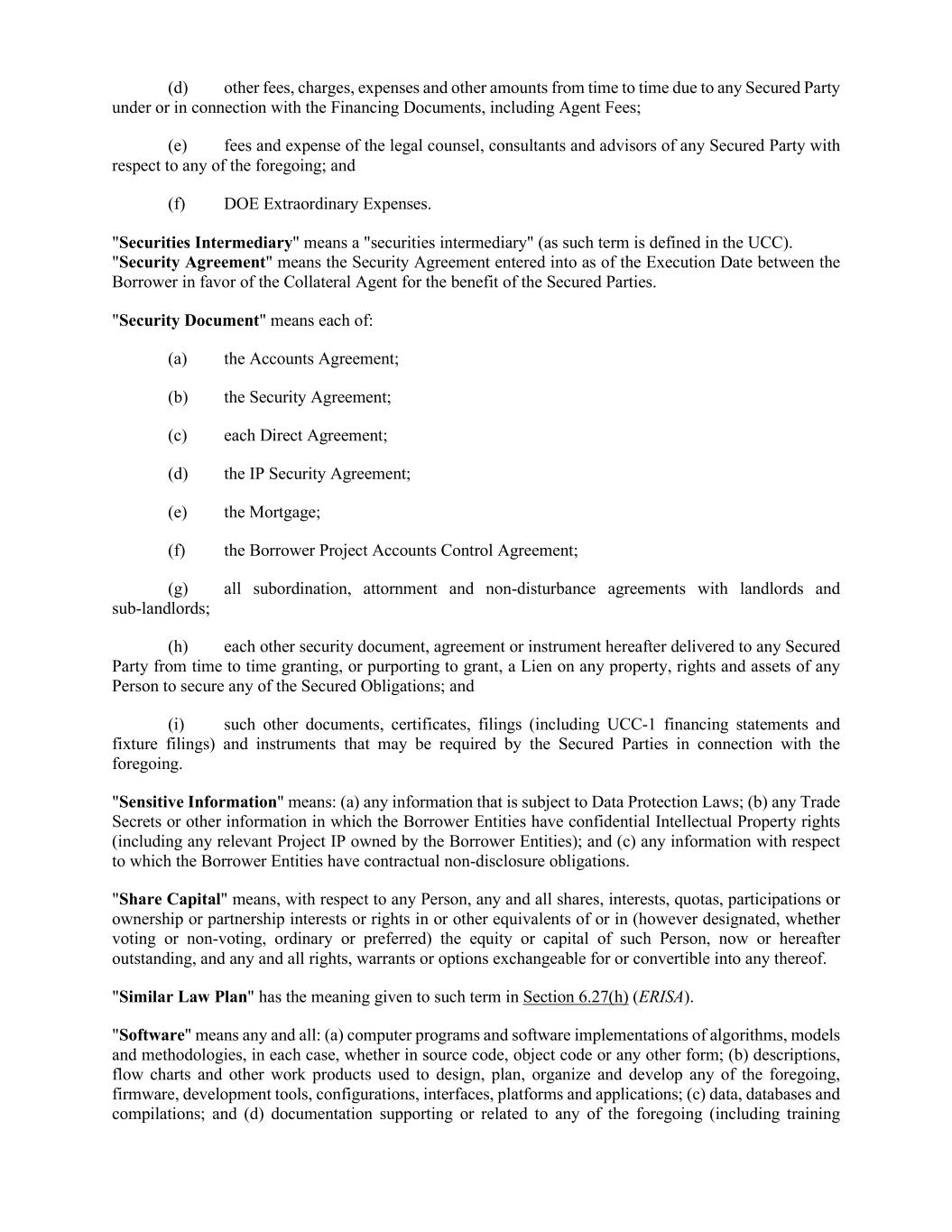 (d) other fees, charges, expenses and other amounts from time to time due to any Secured Party under or in connection with the Financing Documents, including Agent Fees;

(e) fees and expense of the legal counsel, consultants and advisors of any Secured Party with respect to any of the foregoing; and

(f) DOE Extraordinary Expenses.

"Securities Intermediary" means a "securities intermediary" (as such term is defined in the UCC).
"Security Agreement" means the Security Agreement entered into as of the Execution Date between the Borrower in favor of the Collateral Agent for the benefit of the Secured Parties.

"Security Document" means each of:

(a) the Accounts Agreement;

(b) the Security Agreement;

(c) each Direct Agreement;

(d) the IP Security Agreement;

(e) the Mortgage;

(f) the Borrower Project Accounts Control Agreement;

(g) all subordination, attornment and non-disturbance agreements with landlords and sub-landlords;

(h) each other security document, agreement or instrument hereafter delivered to any Secured Party from time to time granting, or purporting to grant, a Lien on any property, rights and assets of any Person to secure any of the Secured Obligations; and

(i) such other documents, certificates, filings (including UCC-1 financing statements and fixture filings) and instruments that may be required by the Secured Parties in connection with the foregoing.

"Sensitive Information" means: (a) any information that is subject to Data Protection Laws; (b) any Trade Secrets or other information in which the Borrower Entities have confidential Intellectual Property rights (including any relevant Project IP owned by the Borrower Entities); and (c) any information with respect to which the Borrower Entities have contractual non-disclosure obligations.

"Share Capital" means, with respect to any Person, any and all shares, interests, quotas, participations or ownership or partnership interests or rights in or other equivalents of or in (however designated, whether voting or non-voting, ordinary or preferred) the equity or capital of such Person, now or hereafter outstanding, and any and all rights, warrants or options exchangeable for or convertible into any thereof.

"Similar Law Plan" has the meaning given to such term in Section 6.27(h) (ERISA).

"Software" means any and all: (a) computer programs and software implementations of algorithms, models and methodologies, in each case, whether in source code, object code or any other form; (b) descriptions, flow charts and other work products used to design, plan, organize and develop any of the foregoing, firmware, development tools, configurations, interfaces, platforms and applications; (c) data, databases and compilations; and (d) documentation supporting or related to any of the foregoing (including training